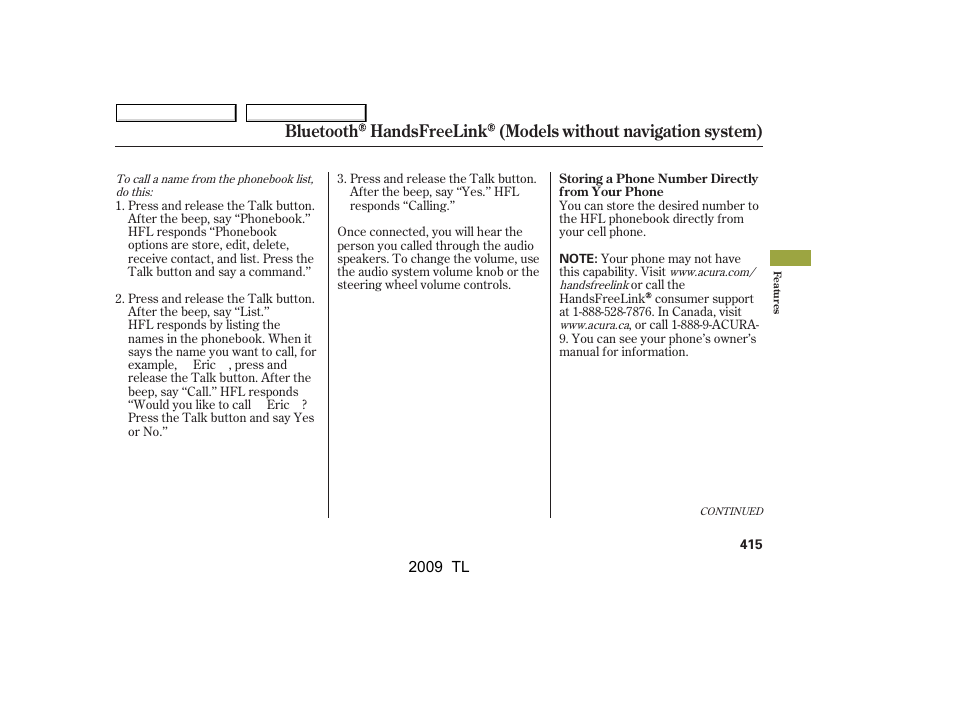 Bluetooth® HandsFreeLink® (Models without navigation system)

To call a name from the phonebook list, do this:

1. Press and release the Talk button. After the beep, say “Phonebook.” HFL responds “Phonebook options are store, edit, delete, receive contact, and list. Press the Talk button and say a command.”

2. Press and release the Talk button. After the beep, say “List.” HFL responds by listing the names in the phonebook. When it says the name you want to call, for example, Eric , press and release the Talk button. After the beep, say “Call.” HFL responds “Would you like to call Eric ? Press the Talk button and say Yes or No.”

3. Press and release the Talk button. After the beep, say “Yes.” HFL responds “Calling.”

Once connected, you will hear the person you called through the audio speakers. To change the volume, use the audio system volume knob or the steering wheel volume controls.

Storing a Phone Number Directly from Your Phone

You can store the desired number to the HFL phonebook directly from your cell phone.

NOTE: Your phone may not have this capability. Visit www.acura.com/handsfreelink or call the HandsFreeLink® consumer support at 1-888-528-7876. In Canada, visit www.acura.ca, or call 1-888-9-ACURA-9. You can see your phone’s owner’s manual for information.

Features

CONTINUED

415

2009 TL